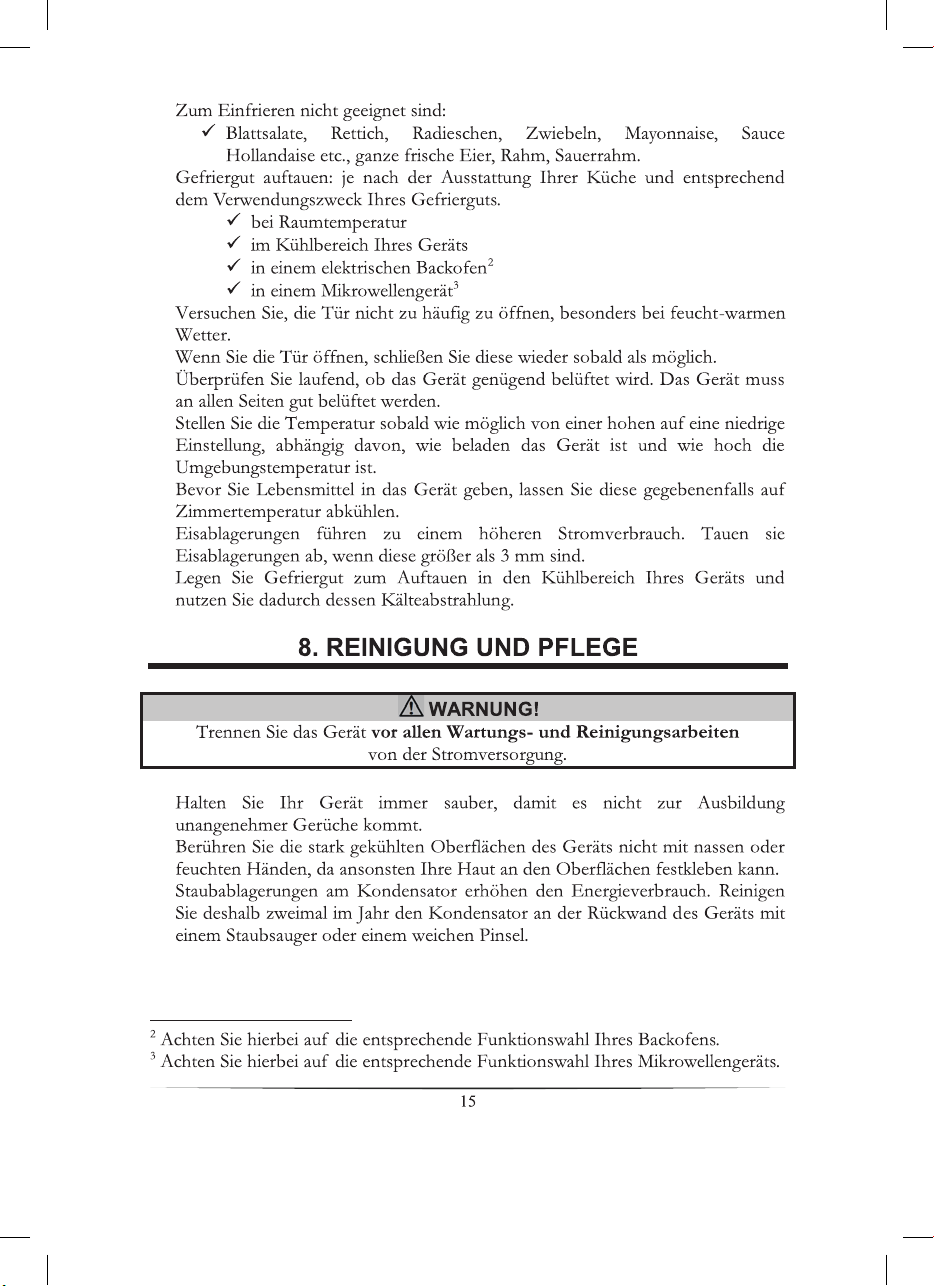 Zum Einfrieren nicht geeignet sind:
✓ Blattsalate, Rettich, Radieschen, Zwiebeln, Mayonnaise, Sauce Hollandaise etc., ganze frische Eier, Rahm, Sauerrahm.
Gefriergut auftauen: je nach der Ausstattung Ihrer Küche und entsprechend dem Verwendungszweck Ihres Gefrierguts.
✓ bei Raumtemperatur
✓ im Kühlbereich Ihres Geräts
✓ in einem elektrischen Backofen$^2$
✓ in einem Mikrowellengerät$^3$
Versuchen Sie, die Tür nicht zu häufig zu öffnen, besonders bei feucht-warmen Wetter.
Wenn Sie die Tür öffnen, schließen Sie diese wieder sobald als möglich.
Überprüfen Sie laufend, ob das Gerät genügend belüftet wird. Das Gerät muss an allen Seiten gut belüftet werden.
Stellen Sie die Temperatur sobald wie möglich von einer hohen auf eine niedrige Einstellung, abhängig davon, wie beladen das Gerät ist und wie hoch die Umgebungstemperatur ist.
Bevor Sie Lebensmittel in das Gerät geben, lassen Sie diese gegebenenfalls auf Zimmertemperatur abkühlen.
Eisablagerungen führen zu einem höheren Stromverbrauch. Tauen sie Eisablagerungen ab, wenn diese größer als 3 mm sind.
Legen Sie Gefriergut zum Auftauen in den Kühlbereich Ihres Geräts und nutzen Sie dadurch dessen Kälteabstrahlung.

8. REINIGUNG UND PFLEGE

WARNUNG!
Trennen Sie das Gerät vor allen Wartungs- und Reinigungsarbeiten von der Stromversorgung.

Halten Sie Ihr Gerät immer sauber, damit es nicht zur Ausbildung unangenehmer Gerüche kommt.
Berühren Sie die stark gekühlten Oberflächen des Geräts nicht mit nassen oder feuchten Händen, da ansonsten Ihre Haut an den Oberflächen festkleben kann.
Staubablagerungen am Kondensator erhöhen den Energieverbrauch. Reinigen Sie deshalb zweimal im Jahr den Kondensator an der Rückwand des Geräts mit einem Staubsauger oder einem weichen Pinsel.

$^2$ Achten Sie hierbei auf die entsprechende Funktionswahl Ihres Backofens.
$^3$ Achten Sie hierbei auf die entsprechende Funktionswahl Ihres Mikrowellengeräts.

15